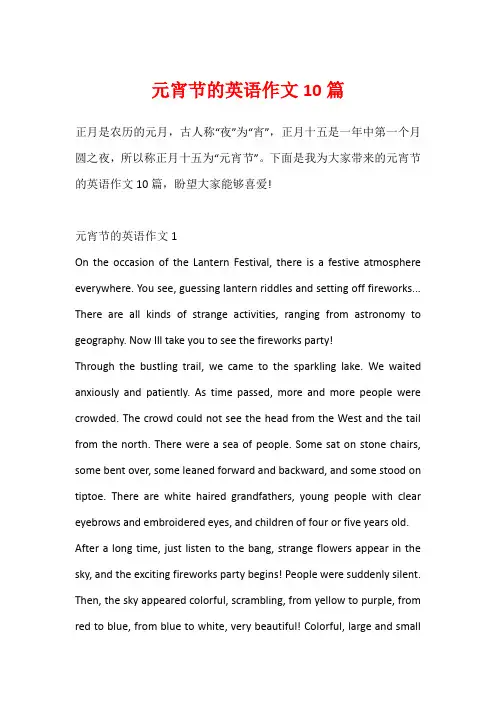 元宵节的英语作文10篇

正月是农历的元月，古人称“夜”为“宵”，正月十五是一年中第一个月圆之夜，所以称正月十五为“元宵节”。下面是我为大家带来的元宵节的英语作文10篇，盼望大家能够喜爱!

元宵节的英语作文1

On the occasion of the Lantern Festival, there is a festive atmosphere everywhere. You see, guessing lantern riddles and setting off fireworks... There are all kinds of strange activities, ranging from astronomy to geography. Now Ill take you to see the fireworks party!

Through the bustling trail, we came to the sparkling lake. We waited anxiously and patiently. As time passed, more and more people were crowded. The crowd could not see the head from the West and the tail from the north. There were a sea of people. Some sat on stone chairs, some bent over, some leaned forward and backward, and some stood on tiptoe. There are white haired grandfathers, young people with clear eyebrows and embroidered eyes, and children of four or five years old.

After a long time, just listen to the bang, strange flowers appear in the sky, and the exciting fireworks party begins! People were suddenly silent. Then, the sky appeared colorful, scrambling, from yellow to purple, from red to blue, from blue to white, very beautiful! Colorful, large and small